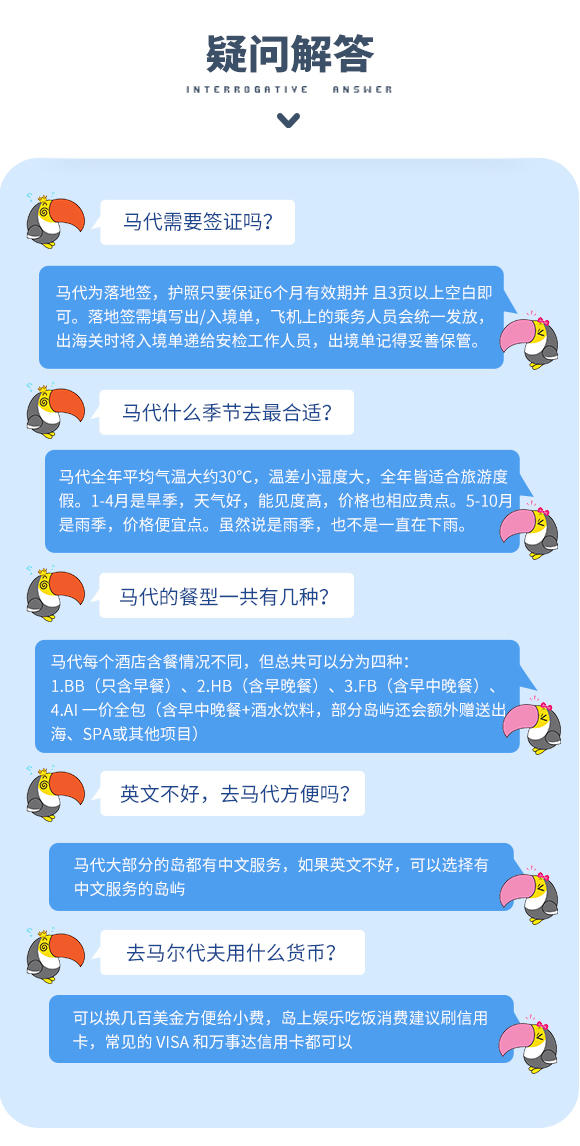 疑问解答

INTERROGATIVE ANSWER

马代需要签证吗？

马代为落地签，护照只要保证6个月有效期并 且3页以上空白即可。落地签需填写出/入境单，飞机上的乘务人员会统一发放，出海关时将入境单递给安检工作人员，出境单记得妥善保管。

马代什么季节去最合适？

马代全年平均气温大约30°C，温差小湿度大，全年皆适合旅游度假。1-4月是旱季，天气好，能见度高，价格也相应贵点。5-10月是雨季，价格便宜点。虽然说是雨季，也不是一直在下雨。

马代的餐型一共有几种？

马代每个酒店含餐情况不同，但总共可以分为四种：
1.BB（只含早餐）、2.HB（含早晚餐）、3.FB（含早中晚餐）、4.AI 一价全包（含早中晚餐+酒水饮料，部分岛屿还会额外赠送出海、SPA或其他项目）

英文不好，去马代方便吗？

马代大部分的岛都有中文服务，如果英文不好，可以选择有中文服务的岛屿

去马尔代夫用什么货币？

可以换几百美金方便给小费，岛上娱乐吃饭消费建议刷信用卡，常见的VISA和万事达信用卡都可以